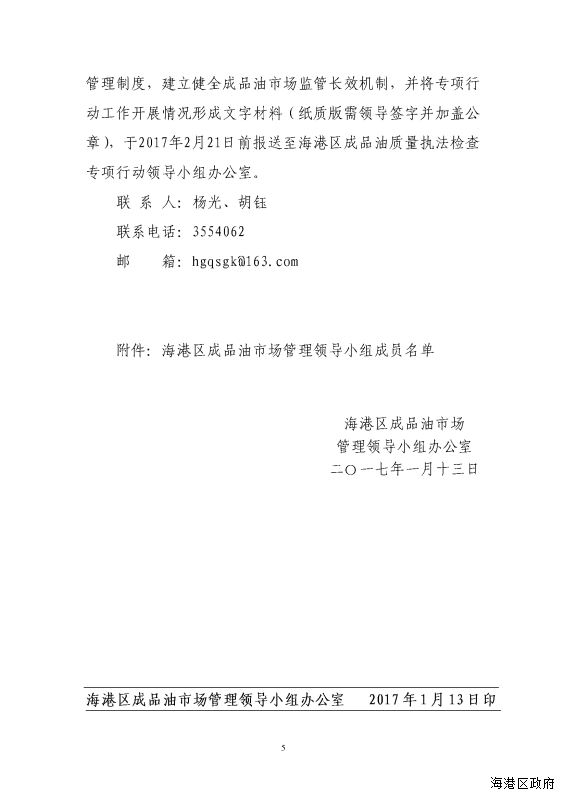 管理制度，建立健全成品油市场监管长效机制，并将专项行动工作开展情况形成文字材料（纸质版需领导签字并加盖公章），于2017年2月21日前报送至海港区成品油质量执法检查专项行动领导小组办公室。

联 系 人：杨光、胡钰

联系电话：3554062

邮　　箱：hgqsgk@163.com

附件：海港区成品油市场管理领导小组成员名单

海港区成品油市场
管理领导小组办公室
二〇一七年一月十三日

海港区成品油市场管理领导小组办公室　2017年1月13日印

5

海港区政府